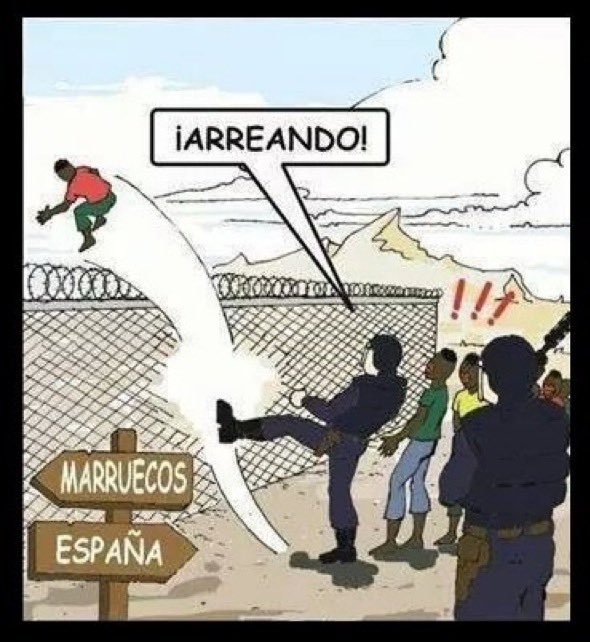 ¡ARREANDO!

!!!

MARRUECOS

ESPAÑA